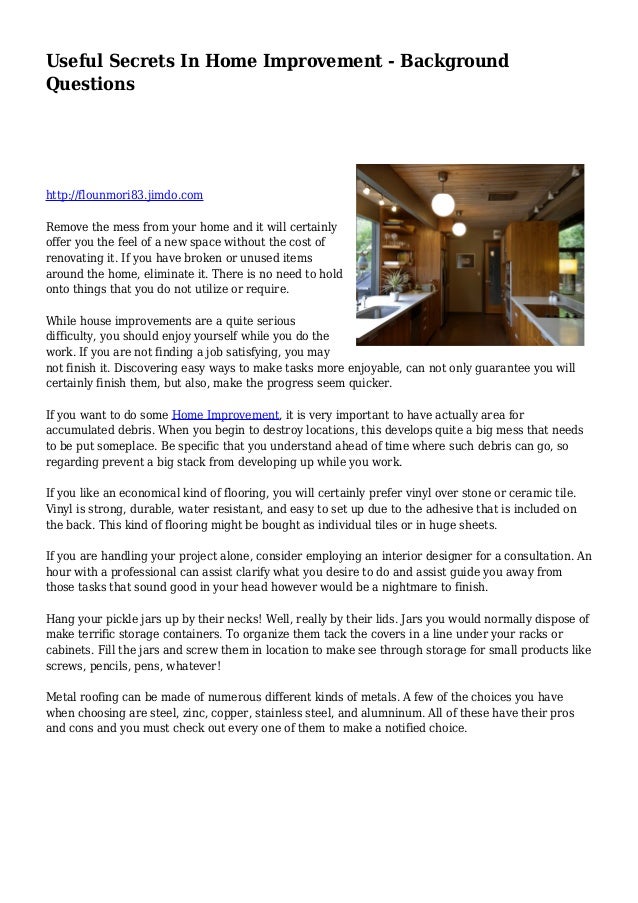 Useful Secrets In Home Improvement - Background Questions

http://flounmori83.jimdo.com

Remove the mess from your home and it will certainly offer you the feel of a new space without the cost of renovating it. If you have broken or unused items around the home, eliminate it. There is no need to hold onto things that you do not utilize or require.

While house improvements are a quite serious difficulty, you should enjoy yourself while you do the work. If you are not finding a job satisfying, you may not finish it. Discovering easy ways to make tasks more enjoyable, can not only guarantee you will certainly finish them, but also, make the progress seem quicker.

If you want to do some Home Improvement, it is very important to have actually area for accumulated debris. When you begin to destroy locations, this develops quite a big mess that needs to be put someplace. Be specific that you understand ahead of time where such debris can go, so regarding prevent a big stack from developing up while you work.

If you like an economical kind of flooring, you will certainly prefer vinyl over stone or ceramic tile. Vinyl is strong, durable, water resistant, and easy to set up due to the adhesive that is included on the back. This kind of flooring might be bought as individual tiles or in huge sheets.

If you are handling your project alone, consider employing an interior designer for a consultation. An hour with a professional can assist clarify what you desire to do and assist guide you away from those tasks that sound good in your head however would be a nightmare to finish.

Hang your pickle jars up by their necks! Well, really by their lids. Jars you would normally dispose of make terrific storage containers. To organize them tack the covers in a line under your racks or cabinets. Fill the jars and screw them in location to make see through storage for small products like screws, pencils, pens, whatever!

Metal roofing can be made of numerous different kinds of metals. A few of the choices you have when choosing are steel, zinc, copper, stainless steel, and alumninum. All of these have their pros and cons and you must check out every one of them to make a notified choice.